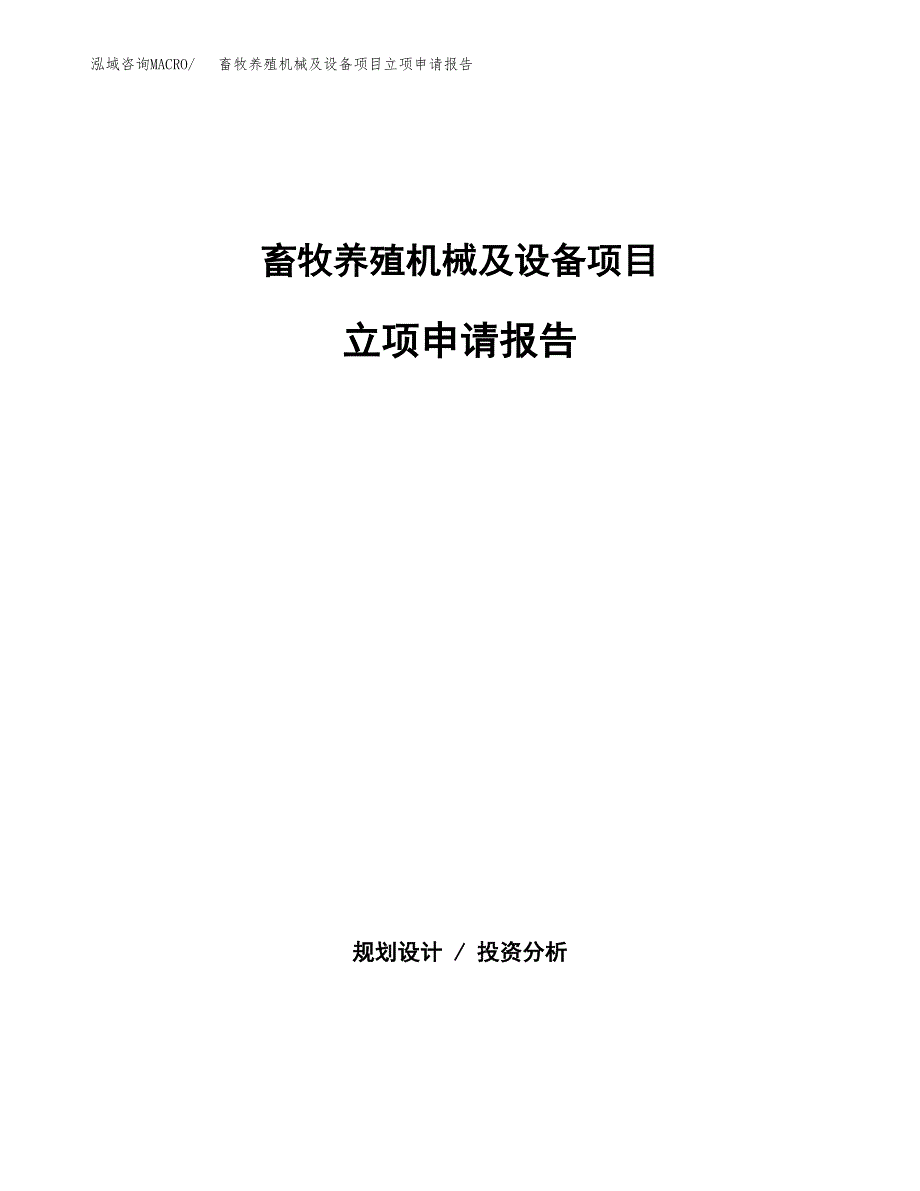 泓域咨询MACRO/　　畜牧养殖机械及设备项目立项申请报告

畜牧养殖机械及设备项目

立项申请报告

规划设计 / 投资分析